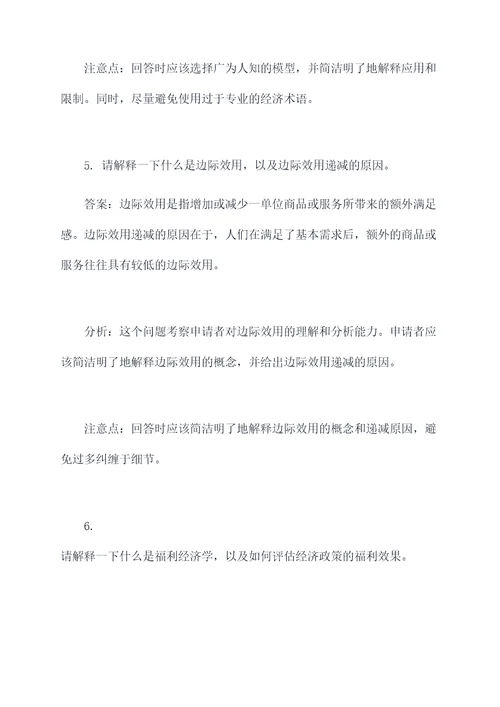 注意点：回答时应该选择广为人知的模型，并简洁明了地解释应用和限制。同时，尽量避免使用过于专业的经济术语。

5. 请解释一下什么是边际效用，以及边际效用递减的原因。

答案：边际效用是指增加或减少一单位商品或服务所带来的额外满足感。边际效用递减的原因在于，人们在满足了基本需求后，额外的商品或服务往往具有较低的边际效用。

分析：这个问题考察申请者对边际效用的理解和分析能力。申请者应该简洁明了地解释边际效用的概念，并给出边际效用递减的原因。

注意点：回答时应该简洁明了地解释边际效用的概念和递减原因，避免过多纠缠于细节。

6.

请解释一下什么是福利经济学，以及如何评估经济政策的福利效果。